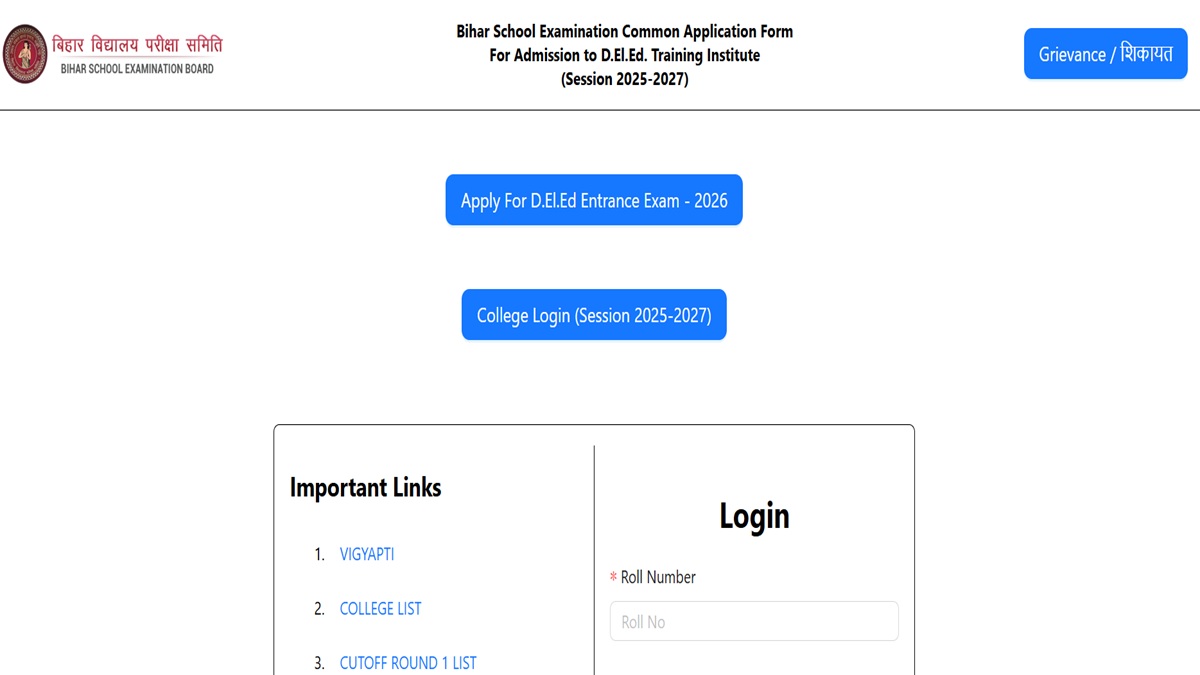 बिहार विद्यालय परीक्षा समिति
BIHAR SCHOOL EXAMINATION BOARD

Bihar School Examination Common Application Form
For Admission to D.El.Ed. Training Institute
(Session 2025-2027)

Grievance / शिकायत

Apply For D.El.Ed Entrance Exam - 2026

College Login (Session 2025-2027)

Important Links

1. VIGYAPTI
2. COLLEGE LIST
3. CUTOFF ROUND 1 LIST

Login

* Roll Number

Roll No